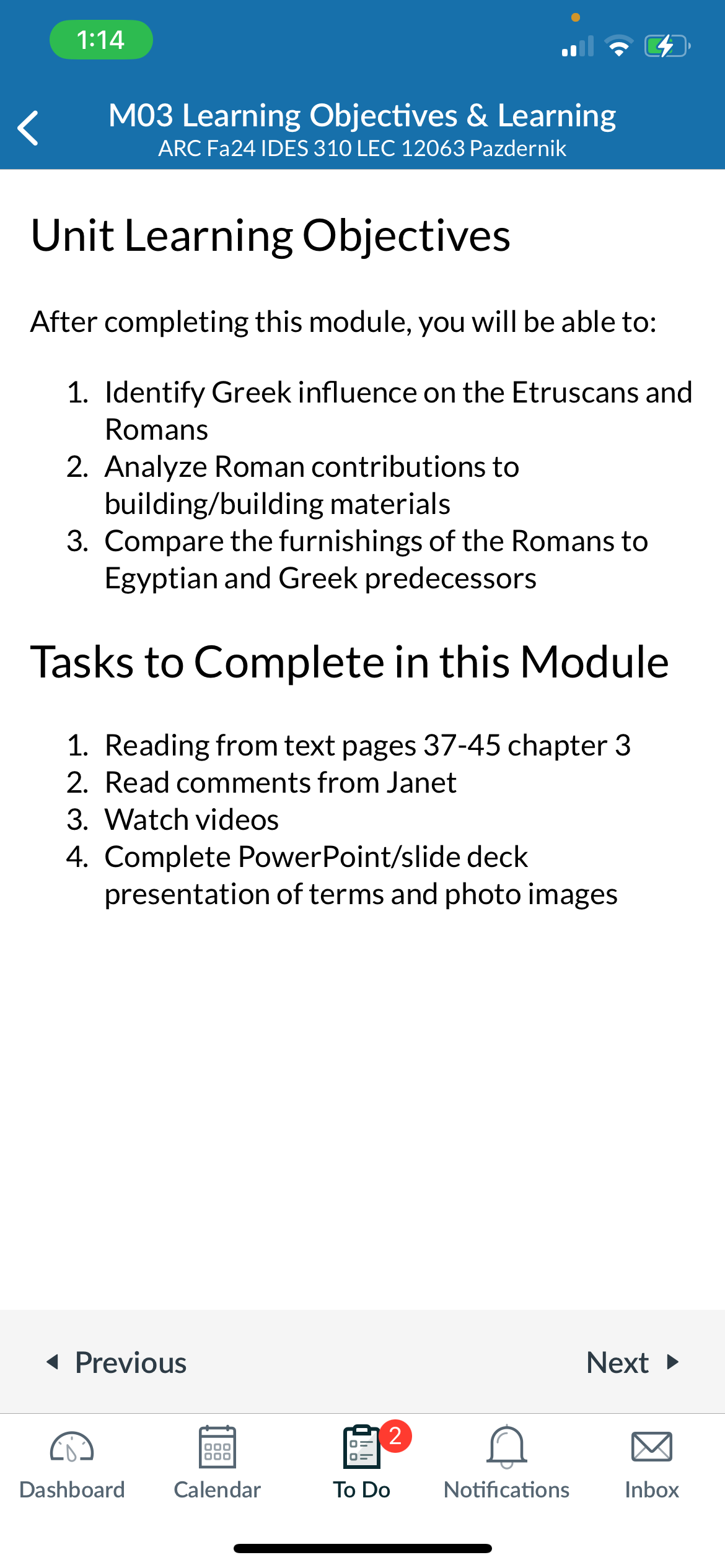 1:14

M03 Learning Objectives & Learning
ARC Fa24 IDES 310 LEC 12063 Pazdernik

Unit Learning Objectives

After completing this module, you will be able to:

1. Identify Greek influence on the Etruscans and Romans
2. Analyze Roman contributions to building/building materials
3. Compare the furnishings of the Romans to Egyptian and Greek predecessors

Tasks to Complete in this Module

1. Reading from text pages 37-45 chapter 3
2. Read comments from Janet
3. Watch videos
4. Complete PowerPoint/slide deck presentation of terms and photo images

Previous

Next

Dashboard

Calendar

2

To Do

Notifications

Inbox